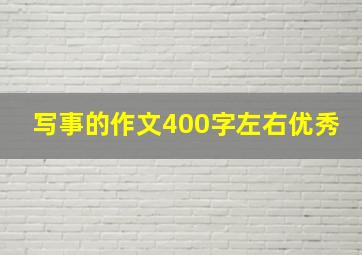 写事的作文400字左右优秀